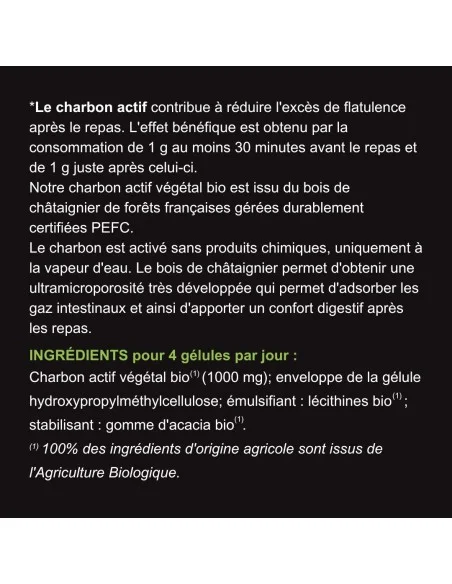 *Le charbon actif contribue à réduire l'excès de flatulence après le repas. L'effet bénéfique est obtenu par la consommation de 1 g au moins 30 minutes avant le repas et de 1 g juste après celui-ci.
Notre charbon actif végétal bio est issu du bois de châtaignier de forêts françaises gérées durablement certifiées PEFC.
Le charbon est activé sans produits chimiques, uniquement à la vapeur d'eau. Le bois de châtaignier permet d'obtenir une ultramicroporosité très développée qui permet d'adsorber les gaz intestinaux et ainsi d'apporter un confort digestif après les repas.

INGRÉDIENTS pour 4 gélules par jour :
Charbon actif végétal bio$^{(1)}$ (1000 mg); enveloppe de la gélule hydroxypropylméthylcellulose; émulsifiant : lécithines bio$^{(1)}$; stabilisant : gomme d'acacia bio$^{(1)}$.
$^{(1)}$ 100% des ingrédients d'origine agricole sont issus de l'Agriculture Biologique.